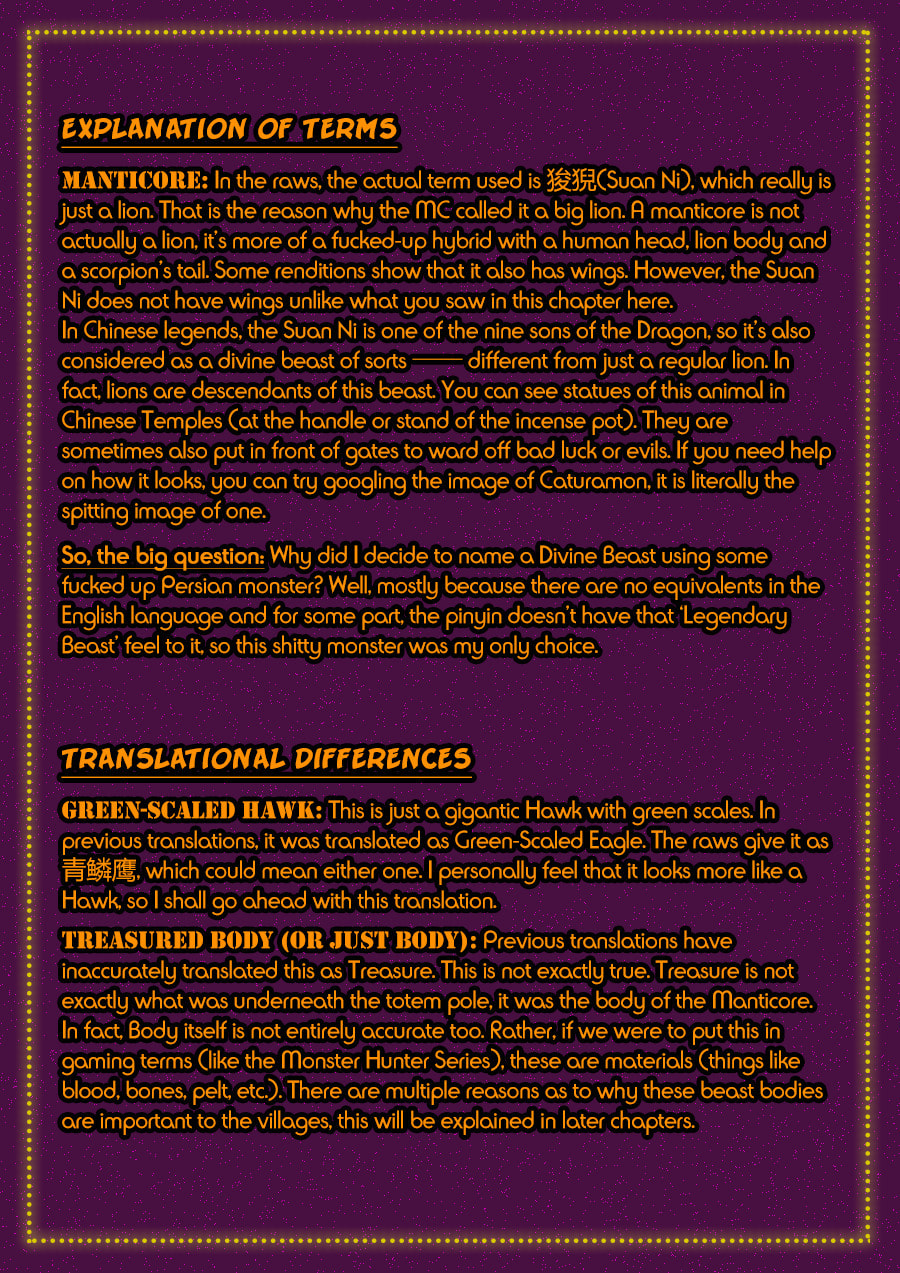 EXPLANATION OF TERMS

MANTICORE: In the raws, the actual term used is 狻猊(Suan Ni), which really is just a lion. That is the reason why the MC called it a big lion. A manticore is not actually a lion, it's more of a fucked-up hybrid with a human head, lion body and a scorpion's tail. Some renditions show that it also has wings. However, the Suan Ni does not have wings unlike what you saw in this chapter here.
In Chinese legends, the Suan Ni is one of the nine sons of the Dragon, so it's also considered as a divine beast of sorts —— different from just a regular lion. In fact, lions are descendants of this beast. You can see statues of this animal in Chinese Temples (at the handle or stand of the incense pot). They are sometimes also put in front of gates to ward off bad luck or evils. If you need help on how it looks, you can try googling the image of Caturamon, it is literally the spitting image of one.

So, the big question: Why did I decide to name a Divine Beast using some fucked up Persian monster? Well, mostly because there are no equivalents in the English language and for some part, the pinyin doesn't have that 'Legendary Beast' feel to it, so this shitty monster was my only choice.

TRANSLATIONAL DIFFERENCES

GREEN-SCALED HAWK: This is just a gigantic Hawk with green scales. In previous translations, it was translated as Green-Scaled Eagle. The raws give it as 青鳞鹰, which could mean either one. I personally feel that it looks more like a Hawk, so I shall go ahead with this translation.

TREASURED BODY (OR JUST BODY): Previous translations have inaccurately translated this as Treasure. This is not exactly true. Treasure is not exactly what was underneath the totem pole, it was the body of the Manticore. In fact, Body itself is not entirely accurate too. Rather, if we were to put this in gaming terms (like the Monster Hunter Series), these are materials (things like blood, bones, pelt, etc.). There are multiple reasons as to why these beast bodies are important to the villages, this will be explained in later chapters.